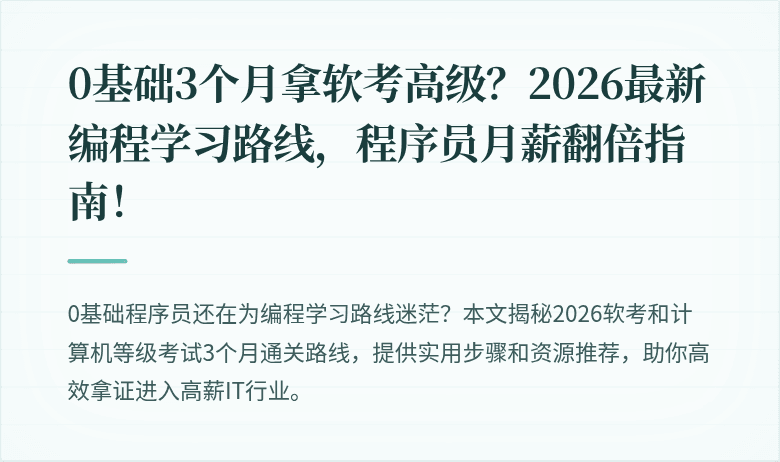 0基础3个月拿软考高级？2026最新编程学习路线，程序员月薪翻倍指南！

0基础程序员还在为编程学习路线迷茫？本文揭秘2026软考和计算机等级考试3个月通关路线，提供实用步骤和资源推荐，助你高效拿证进入高薪IT行业。